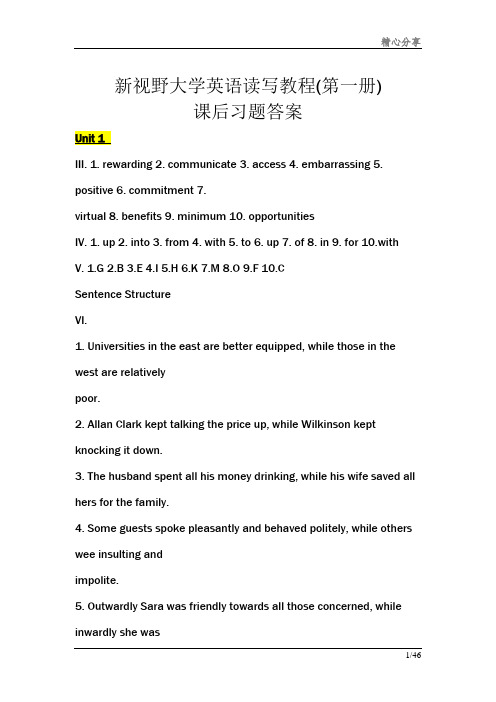 精心分享

新视野大学英语读写教程(第一册)
课后习题答案

Unit 1

III. 1. rewarding 2. communicate 3. access 4. embarrassing 5. positive 6. commitment 7. virtual 8. benefits 9. minimum 10. opportunities

IV. 1. up 2. into 3. from 4. with 5. to 6. up 7. of 8. in 9. for 10.with

V. 1.G 2.B 3.E 4.I 5.H 6.K 7.M 8.O 9.F 10.C

Sentence Structure

VI.

1. Universities in the east are better equipped, while those in the west are relatively poor.

2. Allan Clark kept talking the price up, while Wilkinson kept knocking it down.

3. The husband spent all his money drinking, while his wife saved all hers for the family.

4. Some guests spoke pleasantly and behaved politely, while others wee insulting and impolite.

5. Outwardly Sara was friendly towards all those concerned, while inwardly she was

1/46